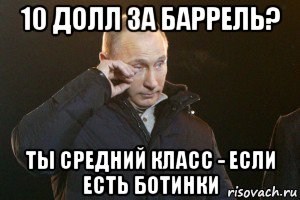 10 ДОЛЛ ЗА БАРРЕЛЬ?

ТЫ СРЕДНИЙ КЛАСС - ЕСЛИ ЕСТЬ БОТИНКИ

risovach.ru